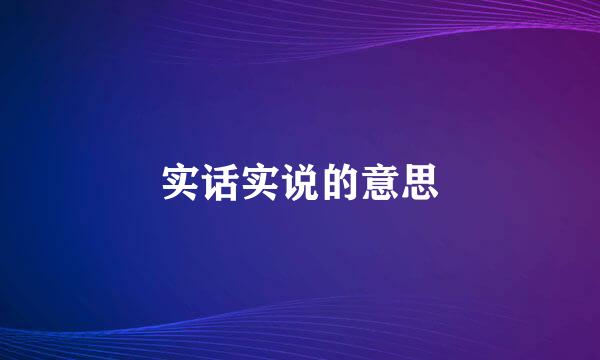 实话实说的意思